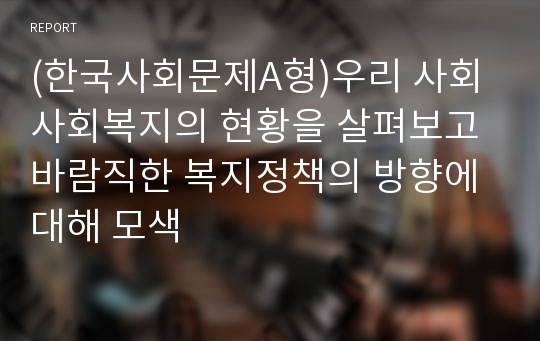 REPORT

(한국사회문제A형)우리 사회 사회복지의 현황을 살펴보고 바람직한 복지정책의 방향에 대해 모색